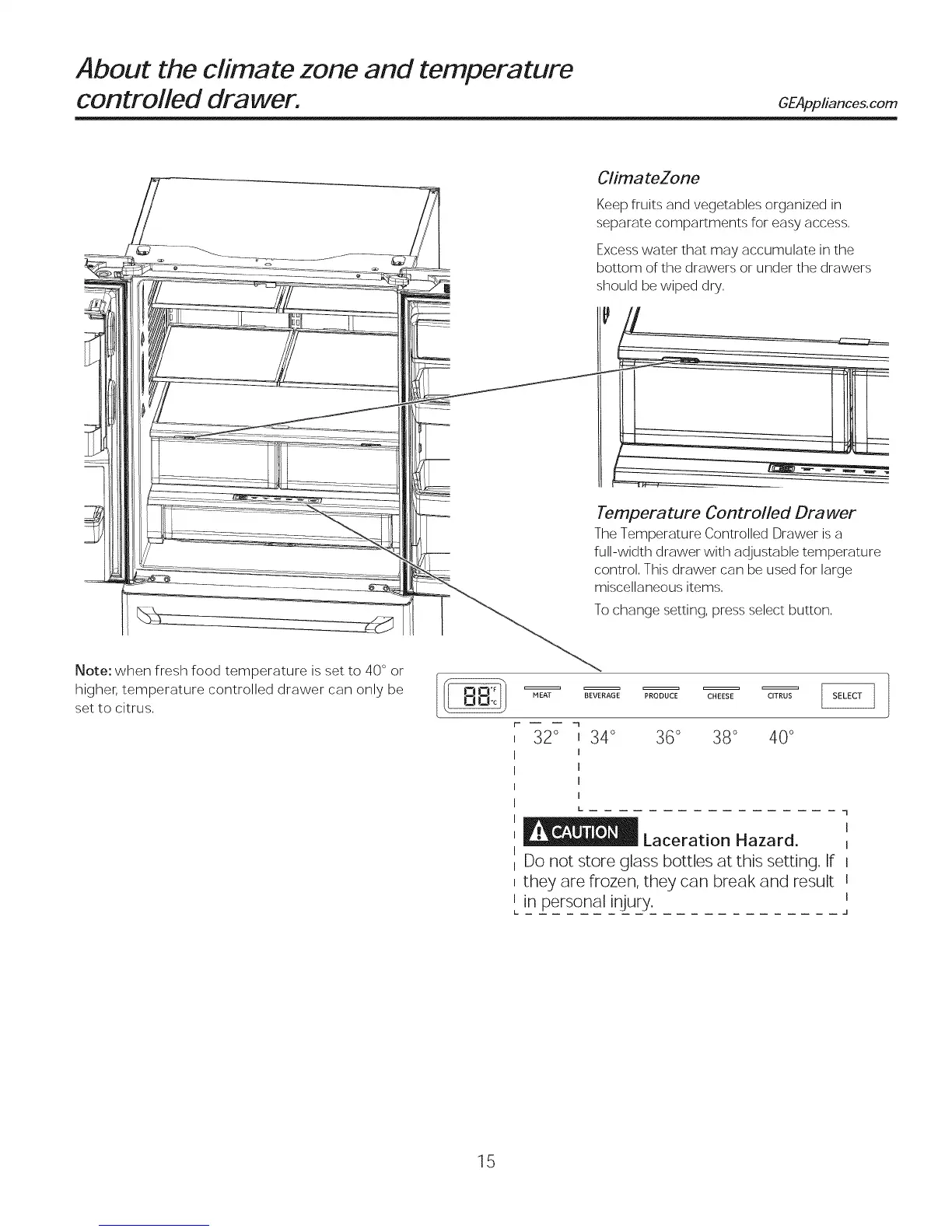 About the climate zone and temperature controlled drawer.

GEAppliances.com

ClimateZone

Keep fruits and vegetables organized in separate compartments for easy access.

Excess water that may accumulate in the bottom of the drawers or under the drawers should be wiped dry.

Temperature Controlled Drawer

The Temperature Controlled Drawer is a full-width drawer with adjustable temperature control. This drawer can be used for large miscellaneous items.

To change setting, press select button.

Note: when fresh food temperature is set to 40° or higher, temperature controlled drawer can only be set to citrus.

88 °F °C MEAT BEVERAGE PRODUCE CHEESE CITRUS SELECT

32° 34° 36° 38° 40°

CAUTION Laceration Hazard.
Do not store glass bottles at this setting. If they are frozen, they can break and result in personal injury.

15